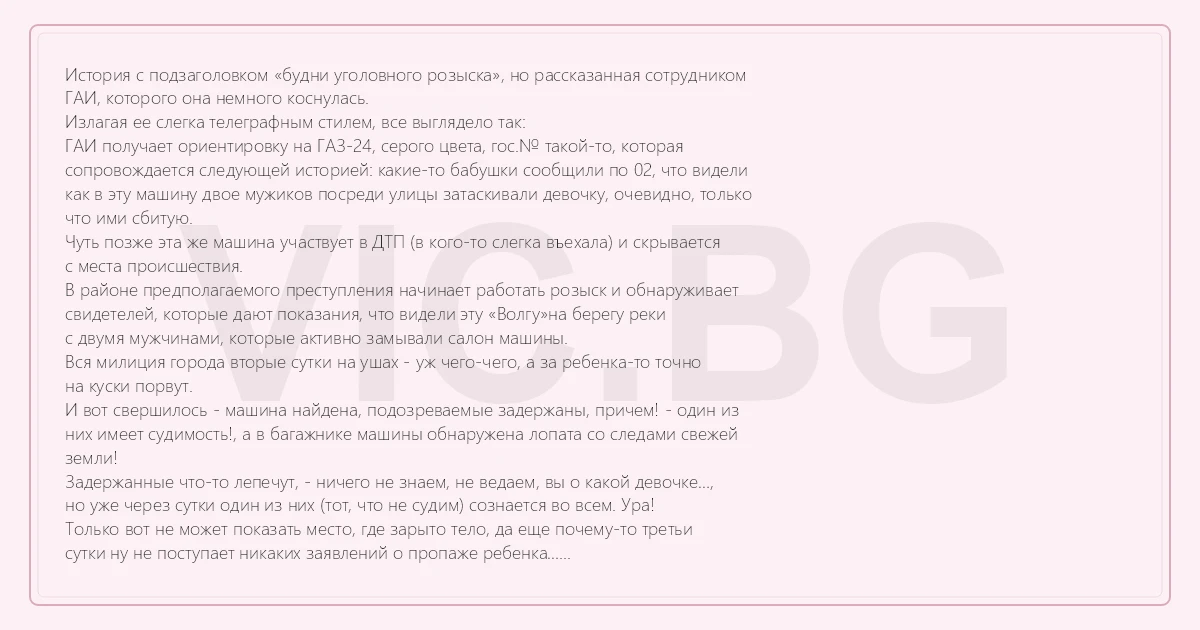 История с подзаголовком «будни уголовного розыска», но рассказанная сотрудником ГАИ, которого она немного коснулась.

Излагая ее слегка телеграфным стилем, все выглядело так:

ГАИ получает ориентировку на ГАЗ-24, серого цвета, гос.№ такой-то, которая сопровождается следующей историей: какие-то бабушки сообщили по 02, что видели как в эту машину двое мужиков посреди улицы затаскивали девочку, очевидно, только что ими сбитую.

Чуть позже эта же машина участвует в ДТП (в кого-то слегка въехала) и скрывается с места происшествия.

В районе предполагаемого преступления начинает работать розыск и обнаруживает свидетелей, которые дают показания, что видели эту «Волгу»на берегу реки с двумя мужчинами, которые активно замывали салон машины.

Вся милиция города вторые сутки на ушах - уж чего-чего, а за ребенка-то точно на куски порвут.

И вот свершилось - машина найдена, подозреваемые задержаны, причем! - один из них имеет судимость!, а в багажнике машины обнаружена лопата со следами свежей земли!

Задержанные что-то лепечут, - ничего не знаем, не ведаем, вы о какой девочке..., но уже через сутки один из них (тот, что не судим) сознается во всем. Ура!

Только вот не может показать место, где зарыто тело, да еще почему-то третьи сутки ну не поступает никаких заявлений о пропаже ребенка......

VIC.BG